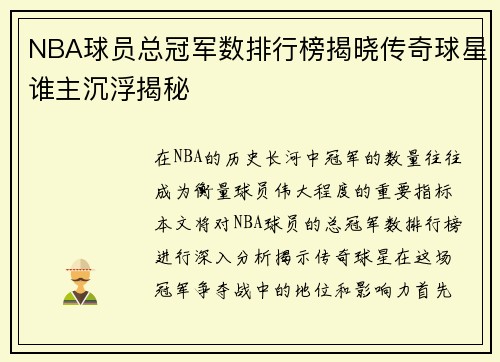 NBA球员总冠军数排行榜揭晓传奇球星谁主沉浮揭秘

在NBA的历史长河中冠军的数量往往成为衡量球员伟大程度的重要指标本文将对NBA球员的总冠军数排行榜进行深入分析揭示传奇球星在这场冠军争夺战中的地位和影响力首先